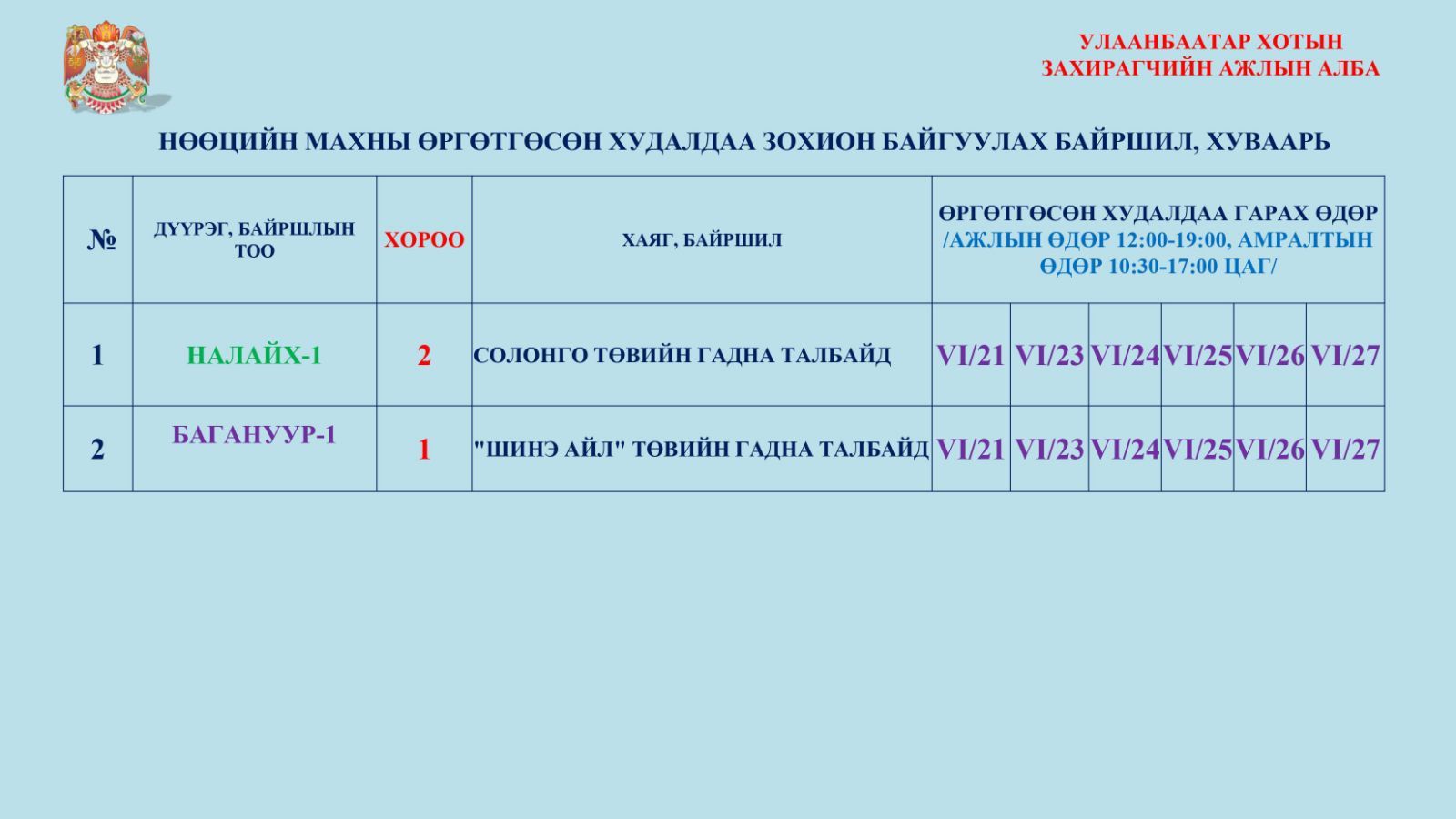 УЛААНБААТАР ХОТЫН
ЗАХИРАГЧИЙН АЖЛЫН АЛБА

НӨӨЦИЙН МАХНЫ ӨРГӨТГӨСӨН ХУДАЛДАА ЗОХИОН БАЙГУУЛАХ БАЙРШИЛ, ХУВААРЬ

| № | ДҮҮРЭГ, БАЙРШЛЫН ТОО | ХОРОО | ХАЯГ, БАЙРШИЛ | ӨРГӨТГӨСӨН ХУДАЛДАА ГАРАХ ӨДӨР /АЖЛЫН ӨДӨР 12:00-19:00, АМРАЛТЫН ӨДӨР 10:30-17:00 ЦАГ/ | | | | | |
|---|---|---|---|---|---|---|---|---|---|
| 1 | НАЛАЙХ-1 | 2 | СОЛОНГО ТӨВИЙН ГАДНА ТАЛБАЙД | VI/21 | VI/23 | VI/24 | VI/25 | VI/26 | VI/27 |
| 2 | БАГАНУУР-1 | 1 | "ШИНЭ АЙЛ" ТӨВИЙН ГАДНА ТАЛБАЙД | VI/21 | VI/23 | VI/24 | VI/25 | VI/26 | VI/27 |